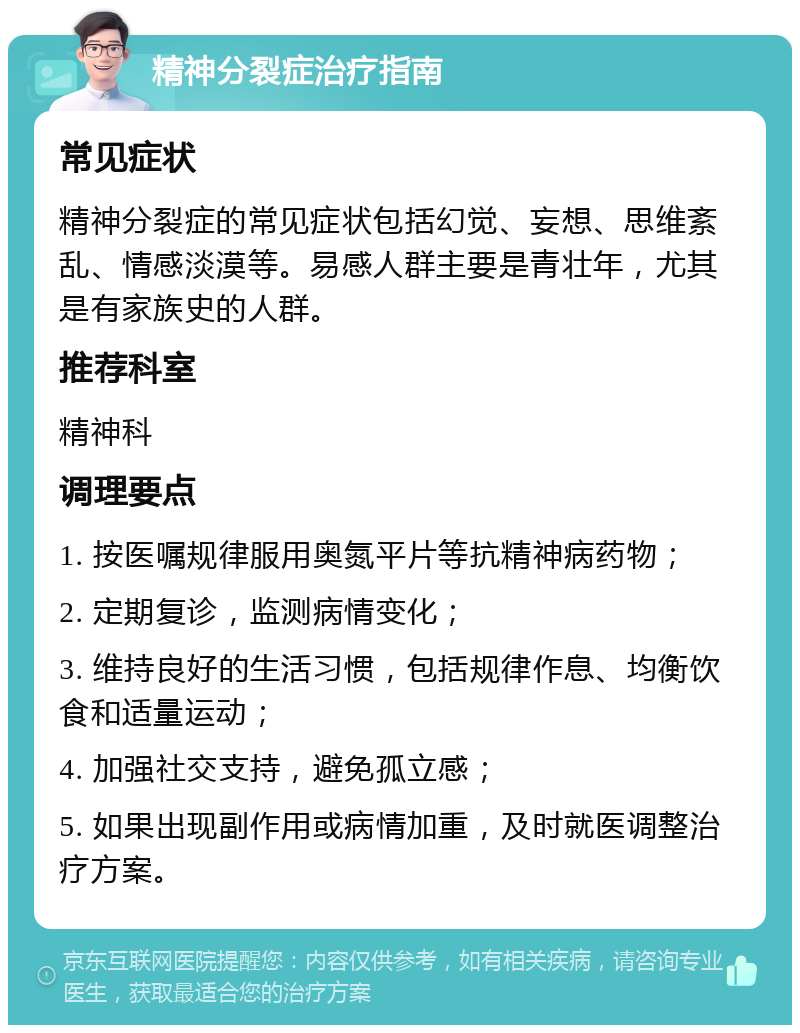 精神分裂症治疗指南

常见症状

精神分裂症的常见症状包括幻觉、妄想、思维紊乱、情感淡漠等。易感人群主要是青壮年，尤其是有家族史的人群。

推荐科室

精神科

调理要点

1. 按医嘱规律服用奥氮平片等抗精神病药物；

2. 定期复诊，监测病情变化；

3. 维持良好的生活习惯，包括规律作息、均衡饮食和适量运动；

4. 加强社交支持，避免孤立感；

5. 如果出现副作用或病情加重，及时就医调整治疗方案。

京东互联网医院提醒您：内容仅供参考，如有相关疾病，请咨询专业医生，获取最适合您的治疗方案